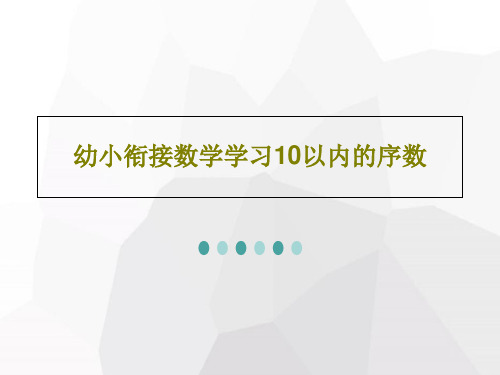 幼小衔接数学学习10以内的序数